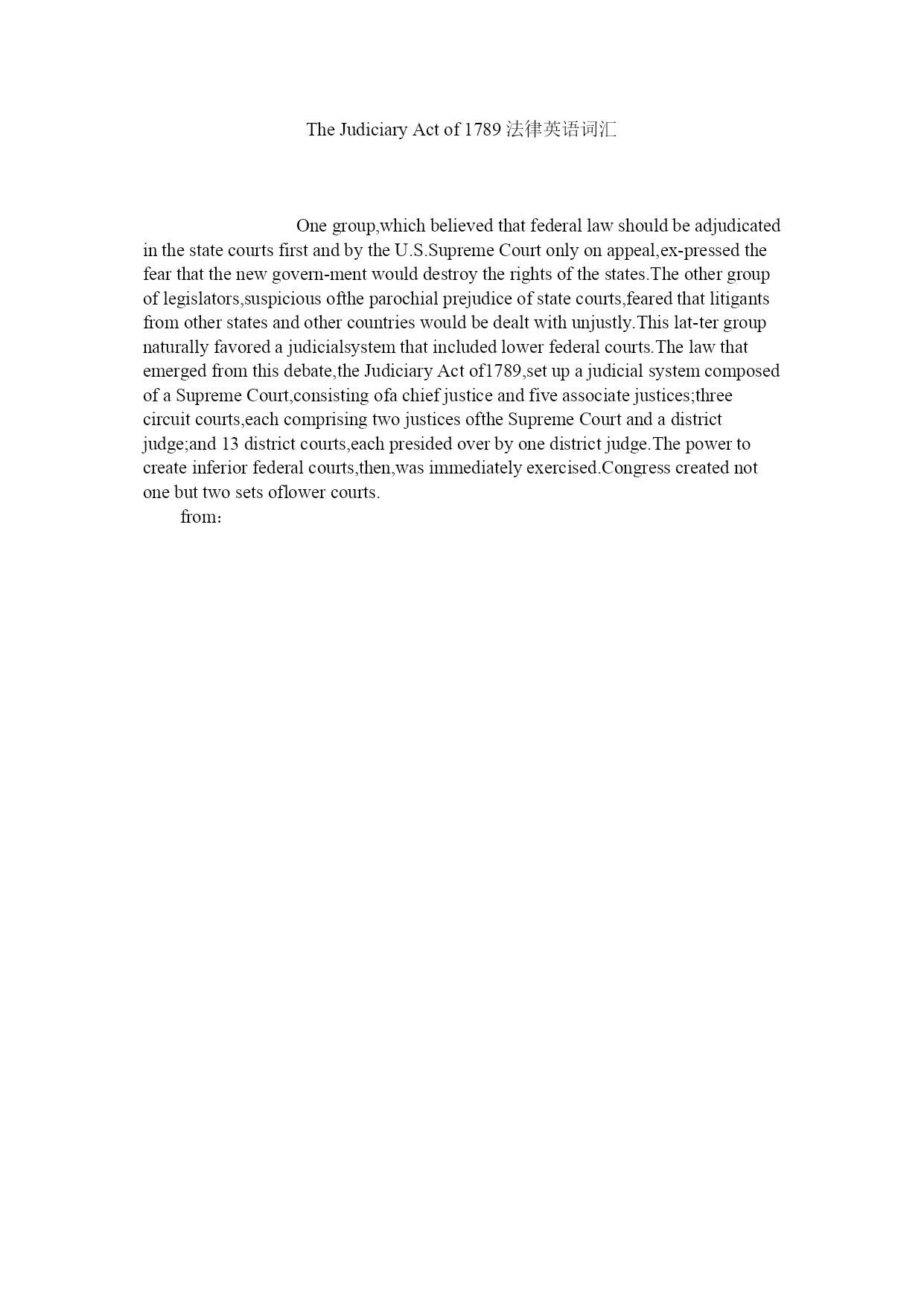 The Judiciary Act of 1789 法律英语词汇

One group,which believed that federal law should be adjudicated in the state courts first and by the U.S.Supreme Court only on appeal,ex-pressed the fear that the new govern-ment would destroy the rights of the states.The other group of legislators,suspicious ofthe parochial prejudice of state courts,feared that litigants from other states and other countries would be dealt with unjustly.This lat-ter group naturally favored a judicialsystem that included lower federal courts.The law that emerged from this debate,the Judiciary Act of1789,set up a judicial system composed of a Supreme Court,consisting ofa chief justice and five associate justices;three circuit courts,each comprising two justices ofthe Supreme Court and a district judge;and 13 district courts,each presided over by one district judge.The power to create inferior federal courts,then,was immediately exercised.Congress created not one but two sets oflower courts.

from：